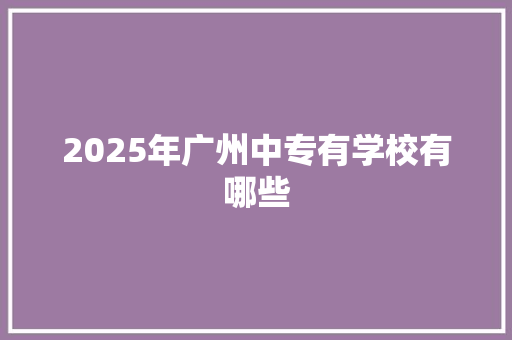 2025年广州中专有学校有哪些